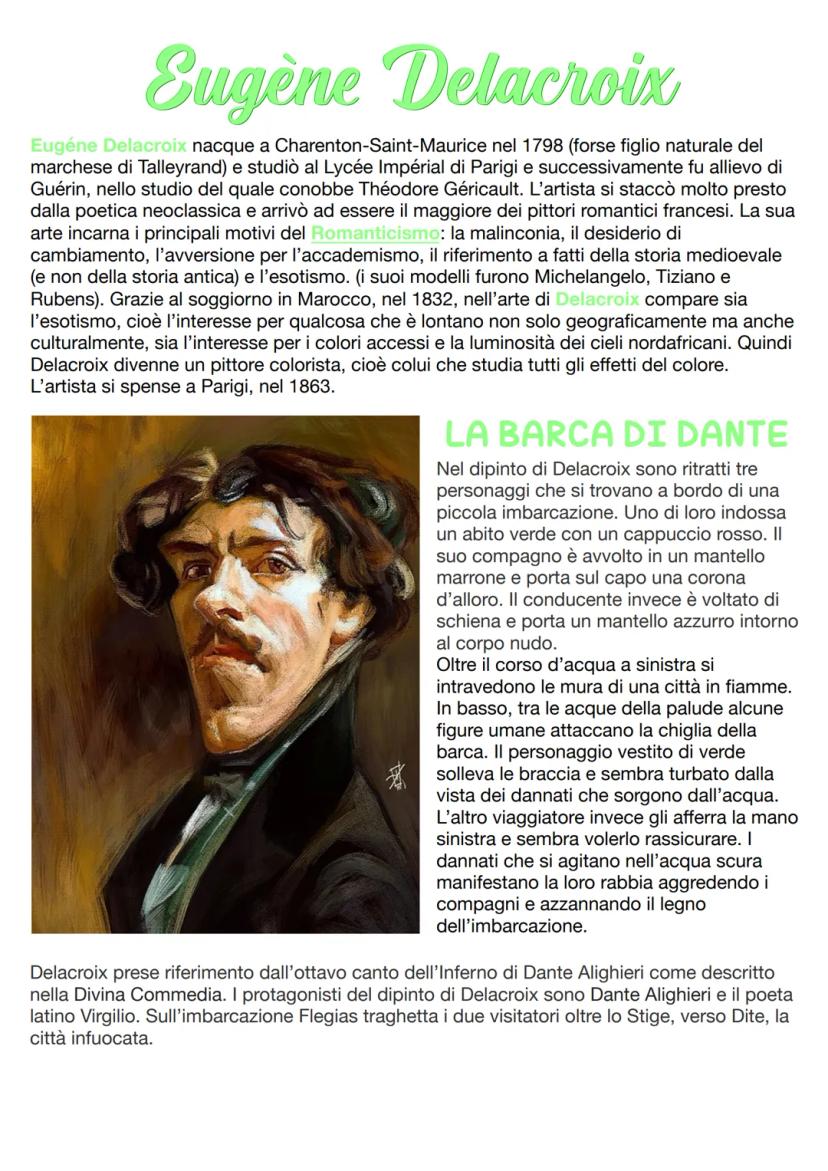 Eugène Delacroix

Eugéne Delacroix nacque a Charenton-Saint-Maurice nel 1798 (forse figlio naturale del marchese di Talleyrand) e studiò al Lycée Impérial di Parigi e successivamente fu allievo di Guérin, nello studio del quale conobbe Théodore Géricault. L'artista si staccò molto presto dalla poetica neoclassica e arrivò ad essere il maggiore dei pittori romantici francesi. La sua arte incarna i principali motivi del Romanticismo: la malinconia, il desiderio di cambiamento, l'avversione per l'accademismo, il riferimento a fatti della storia medioevale (e non della storia antica) e l'esotismo. (i suoi modelli furono Michelangelo, Tiziano e Rubens). Grazie al soggiorno in Marocco, nel 1832, nell'arte di Delacroix compare sia l'esotismo, cioè l'interesse per qualcosa che è lontano non solo geograficamente ma anche culturalmente, sia l'interesse per i colori accessi e la luminosità dei cieli nordafricani. Quindi Delacroix divenne un pittore colorista, cioè colui che studia tutti gli effetti del colore. L'artista si spense a Parigi, nel 1863.

LA BARCA DI DANTE

Nel dipinto di Delacroix sono ritratti tre personaggi che si trovano a bordo di una piccola imbarcazione. Uno di loro indossa un abito verde con un cappuccio rosso. Il suo compagno è avvolto in un mantello marrone e porta sul capo una corona d'alloro. Il conducente invece è voltato di schiena e porta un mantello azzurro intorno al corpo nudo.
Oltre il corso d'acqua a sinistra si intravedono le mura di una città in fiamme. In basso, tra le acque della palude alcune figure umane attaccano la chiglia della barca. Il personaggio vestito di verde solleva le braccia e sembra turbato dalla vista dei dannati che sorgono dall'acqua. L'altro viaggiatore invece gli afferra la mano sinistra e sembra volerlo rassicurare. I dannati che si agitano nell'acqua scura manifestano la loro rabbia aggredendo i compagni e azzannando il legno dell'imbarcazione.

Delacroix prese riferimento dall'ottavo canto dell'Inferno di Dante Alighieri come descritto nella Divina Commedia. I protagonisti del dipinto di Delacroix sono Dante Alighieri e il poeta latino Virgilio. Sull'imbarcazione Flegias traghetta i due visitatori oltre lo Stige, verso Dite, la città infuocata.